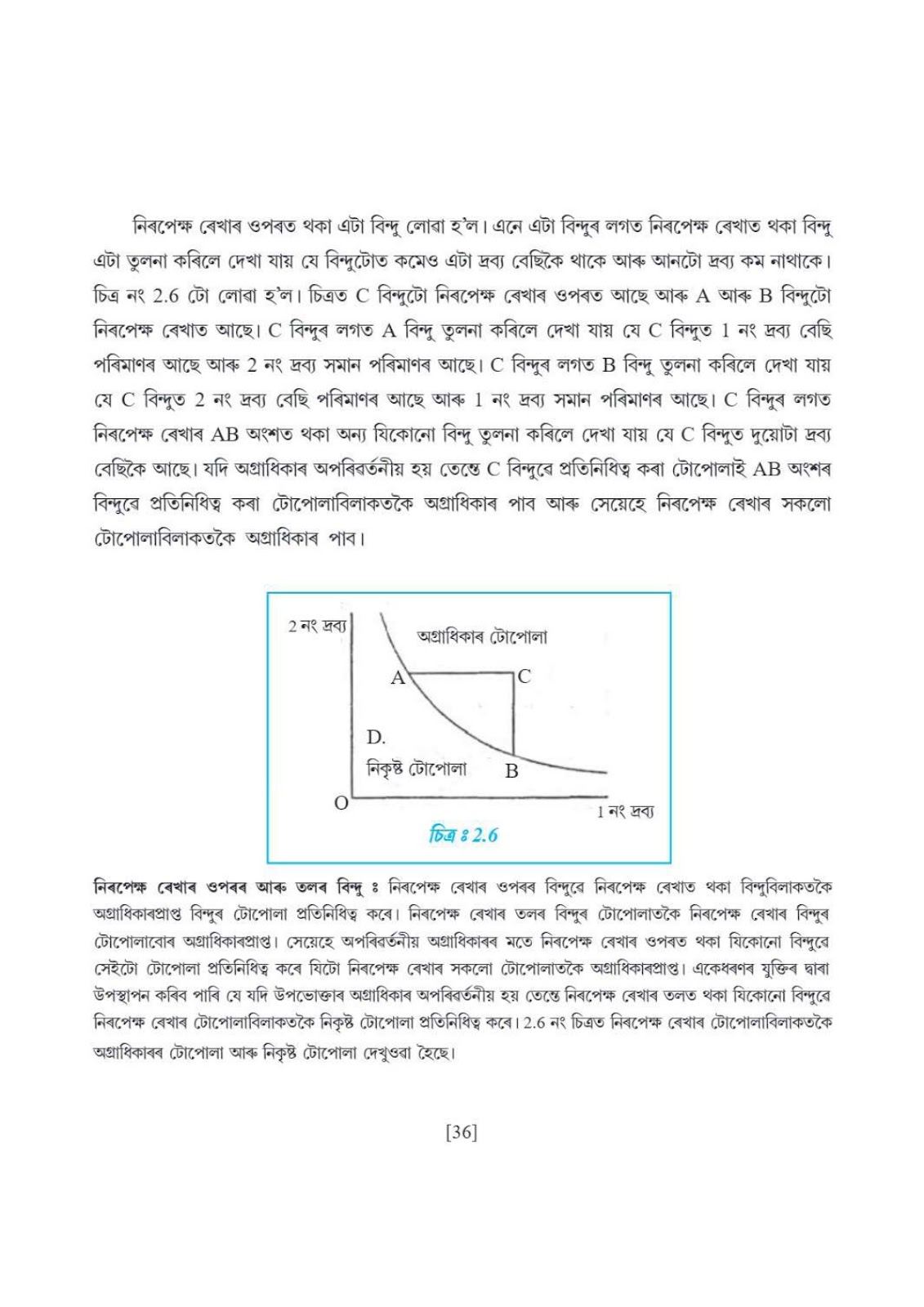 নিৰপেক্ষ ৰেখাৰ ওপৰত থকা এটা বিন্দু লোৱা হ'ল। এনে এটা বিন্দুৰ লগত নিৰপেক্ষ ৰেখাত থকা বিন্দু এটা তুলনা কৰিলে দেখা যায় যে বিন্দুটোত কমেও এটা দ্ৰব্য বেছিকৈ থাকে আৰু আনটো দ্ৰব্য কম নাথাকে। চিত্ৰ নং 2.6 টো লোৱা হ'ল। চিত্ৰত C বিন্দুটো নিৰপেক্ষ ৰেখাৰ ওপৰত আছে আৰু A আৰু B বিন্দুটো নিৰপেক্ষ ৰেখাত আছে। C বিন্দুৰ লগত A বিন্দু তুলনা কৰিলে দেখা যায় যে C বিন্দুত 1 নং দ্ৰব্য বেছি পৰিমাণৰ আছে আৰু 2 নং দ্ৰব্য সমান পৰিমাণৰ আছে। C বিন্দুৰ লগত B বিন্দু তুলনা কৰিলে দেখা যায় যে C বিন্দুত 2 নং দ্ৰব্য বেছি পৰিমাণৰ আছে আৰু 1 নং দ্ৰব্য সমান পৰিমাণৰ আছে। C বিন্দুৰ লগত নিৰপেক্ষ ৰেখাৰ AB অংশত থকা অন্য যিকোনো বিন্দু তুলনা কৰিলে দেখা যায় যে C বিন্দুত দুয়োটা দ্ৰব্য বেছিকৈ আছে। যদি অগ্ৰাধিকাৰ অপৰিৱৰ্তনীয় হয় তেন্তে C বিন্দুৱে প্ৰতিনিধিত্ব কৰা টোপোলাই AB অংশৰ বিন্দুৱে প্ৰতিনিধিত্ব কৰা টোপোলাবিলাকতকৈ অগ্ৰাধিকাৰ পাব আৰু সেয়েহে নিৰপেক্ষ ৰেখাৰ সকলো টোপোলাবিলাকতকৈ অগ্ৰাধিকাৰ পাব।

2 নং দ্ৰব্য
অগ্ৰাধিকাৰ টোপোলা
A
C
D.
নিকৃষ্ট টোপোলা
B
O
1 নং দ্ৰব্য
চিত্ৰ ঃ 2.6

নিৰপেক্ষ ৰেখাৰ ওপৰৰ আৰু তলৰ বিন্দু ঃ নিৰপেক্ষ ৰেখাৰ ওপৰৰ বিন্দুৱে নিৰপেক্ষ ৰেখাত থকা বিন্দুবিলাকতকৈ অগ্ৰাধিকাৰপ্ৰাপ্ত বিন্দুৰ টোপোলা প্ৰতিনিধিত্ব কৰে। নিৰপেক্ষ ৰেখাৰ তলৰ বিন্দুৰ টোপোলাতকৈ নিৰপেক্ষ ৰেখাৰ বিন্দুৰ টোপোলাবোৰ অগ্ৰাধিকাৰপ্ৰাপ্ত। সেয়েহে অপৰিৱৰ্তনীয় অগ্ৰাধিকাৰৰ মতে নিৰপেক্ষ ৰেখাৰ ওপৰত থকা যিকোনো বিন্দুৱে সেইটো টোপোলা প্ৰতিনিধিত্ব কৰে যিটো নিৰপেক্ষ ৰেখাৰ সকলো টোপোলাতকৈ অগ্ৰাধিকাৰপ্ৰাপ্ত। একেধৰণৰ যুক্তিৰ দ্বাৰা উপস্থাপন কৰিব পাৰি যে যদি উপভোক্তাৰ অগ্ৰাধিকাৰ অপৰিৱৰ্তনীয় হয় তেন্তে নিৰপেক্ষ ৰেখাৰ তলত থকা যিকোনো বিন্দুৱে নিৰপেক্ষ ৰেখাৰ টোপোলাবিলাকতকৈ নিকৃষ্ট টোপোলা প্ৰতিনিধিত্ব কৰে। 2.6 নং চিত্ৰত নিৰপেক্ষ ৰেখাৰ টোপোলাবিলাকতকৈ অগ্ৰাধিকাৰৰ টোপোলা আৰু নিকৃষ্ট টোপোলা দেখুওৱা হৈছে।

[36]